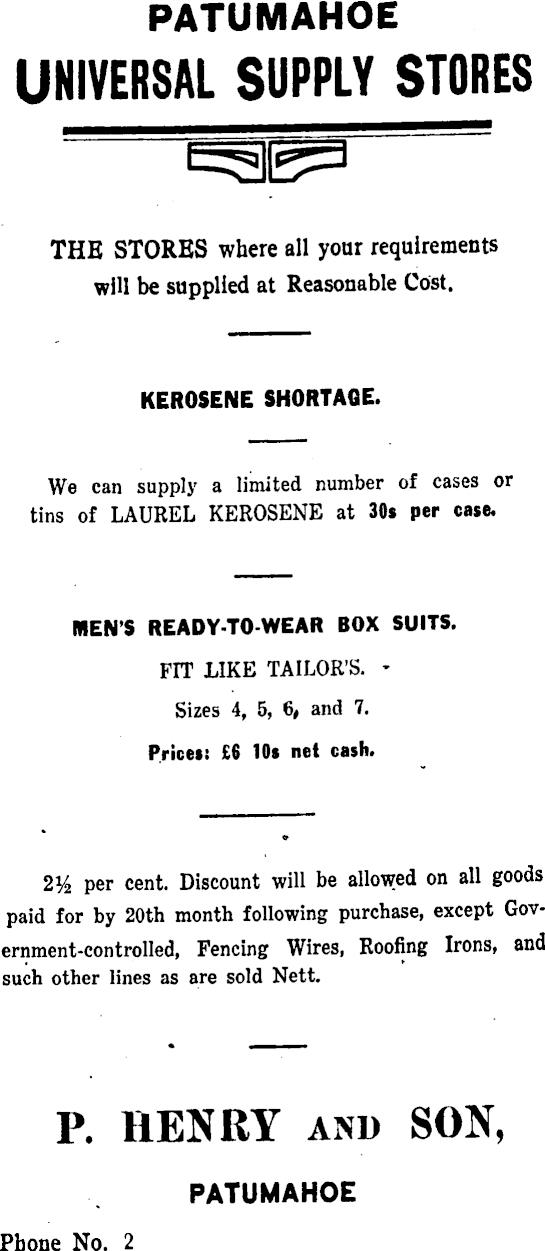 PATUMAHOE

UNIVERSAL SUPPLY STORES

THE STORES where all your requirements will be supplied at Reasonable Cost.

KEROSENE SHORTAGE.

We can supply a limited number of cases or tins of LAUREL KEROSENE at 30s per case.

MEN'S READY-TO-WEAR BOX SUITS.

FIT LIKE TAILOR'S.

Sizes 4, 5, 6, and 7.

Prices: £6 10s net cash.

2½ per cent. Discount will be allowed on all goods paid for by 20th month following purchase, except Government-controlled, Fencing Wires, Roofing Irons, and such other lines as are sold Nett.

P. HENRY AND SON,

PATUMAHOE

Phone No. 2